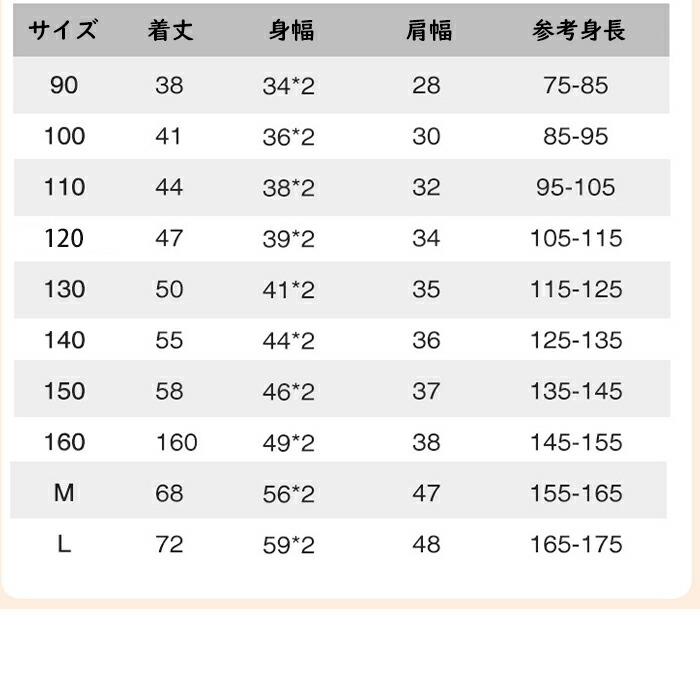 | サイズ | 着丈 | 身幅 | 肩幅 | 参考身長 |
|---|---|---|---|---|
| 90 | 38 | 34*2 | 28 | 75-85 |
| 100 | 41 | 36*2 | 30 | 85-95 |
| 110 | 44 | 38*2 | 32 | 95-105 |
| 120 | 47 | 39*2 | 34 | 105-115 |
| 130 | 50 | 41*2 | 35 | 115-125 |
| 140 | 55 | 44*2 | 36 | 125-135 |
| 150 | 58 | 46*2 | 37 | 135-145 |
| 160 | 160 | 49*2 | 38 | 145-155 |
| M | 68 | 56*2 | 47 | 155-165 |
| L | 72 | 59*2 | 48 | 165-175 |